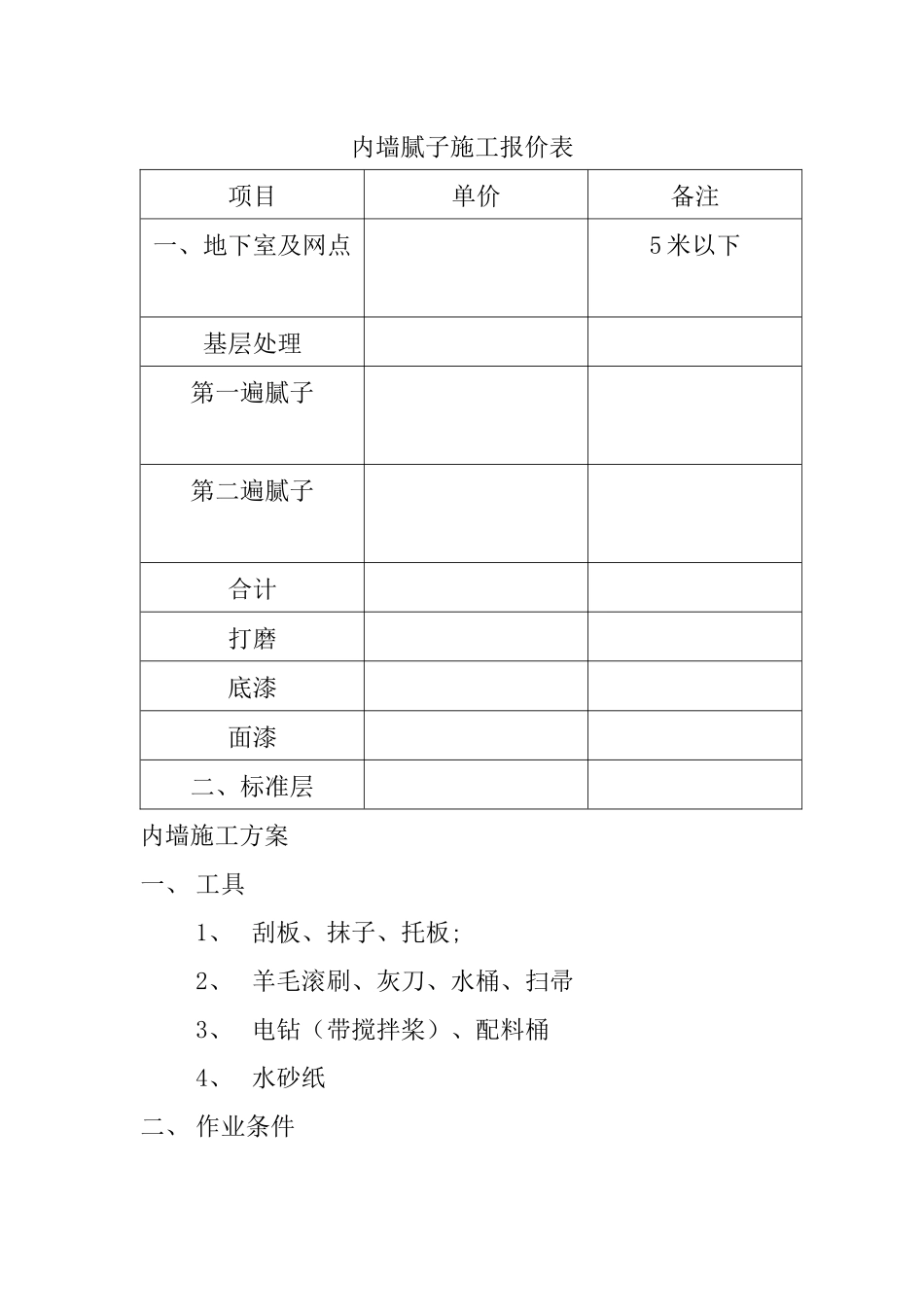 内墙腻子施工报价表

| 项目 | 单价 | 备注 |
|---|---|---|
| 一、地下室及网点 | | 5米以下 |
| 基层处理 | | |
| 第一遍腻子 | | |
| 第二遍腻子 | | |
| 合计 | | |
| 打磨 | | |
| 底漆 | | |
| 面漆 | | |
| 二、标准层 | | |

内墙施工方案

一、 工具

1、 刮板、抹子、托板;

2、 羊毛滚刷、灰刀、水桶、扫帚

3、 电钻（带搅拌桨）、配料桶

4、 水砂纸

二、 作业条件